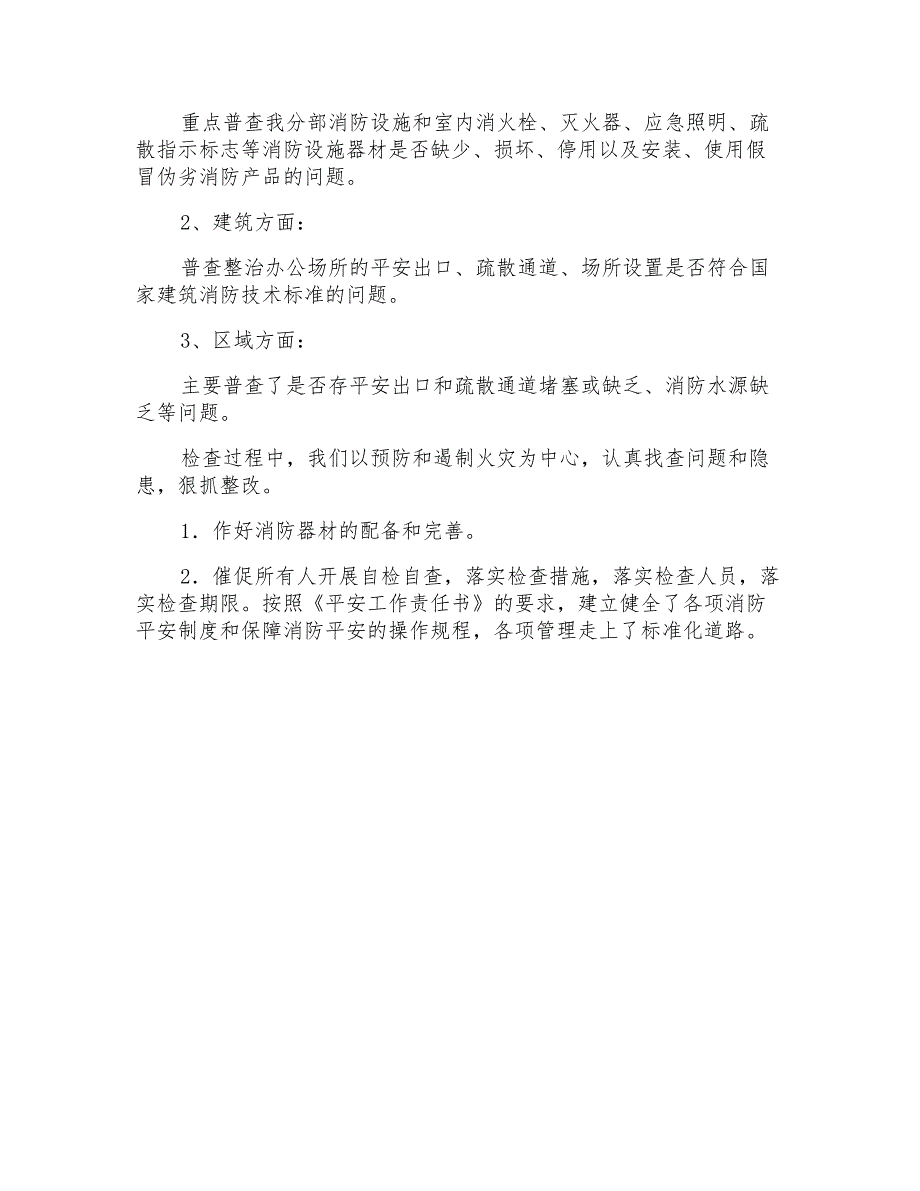 重点普查我分部消防设施和室内消火栓、灭火器、应急照明、疏散指示标志等消防设施器材是否缺少、损坏、停用以及安装、使用假冒伪劣消防产品的问题。

2、建筑方面：

普查整治办公场所的平安出口、疏散通道、场所设置是否符合国家建筑消防技术标准的问题。

3、区域方面：

主要普查了是否存平安出口和疏散通道堵塞或缺乏、消防水源缺乏等问题。

检查过程中，我们以预防和遏制火灾为中心，认真找查问题和隐患，狠抓整改。

1．作好消防器材的配备和完善。

2．催促所有人开展自检自查，落实检查措施，落实检查人员，落实检查期限。按照《平安工作责任书》的要求，建立健全了各项消防平安制度和保障消防平安的操作规程，各项管理走上了标准化道路。